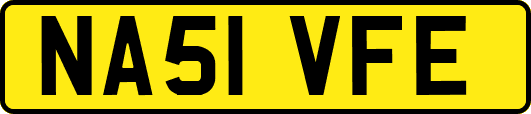 NA51 VFE